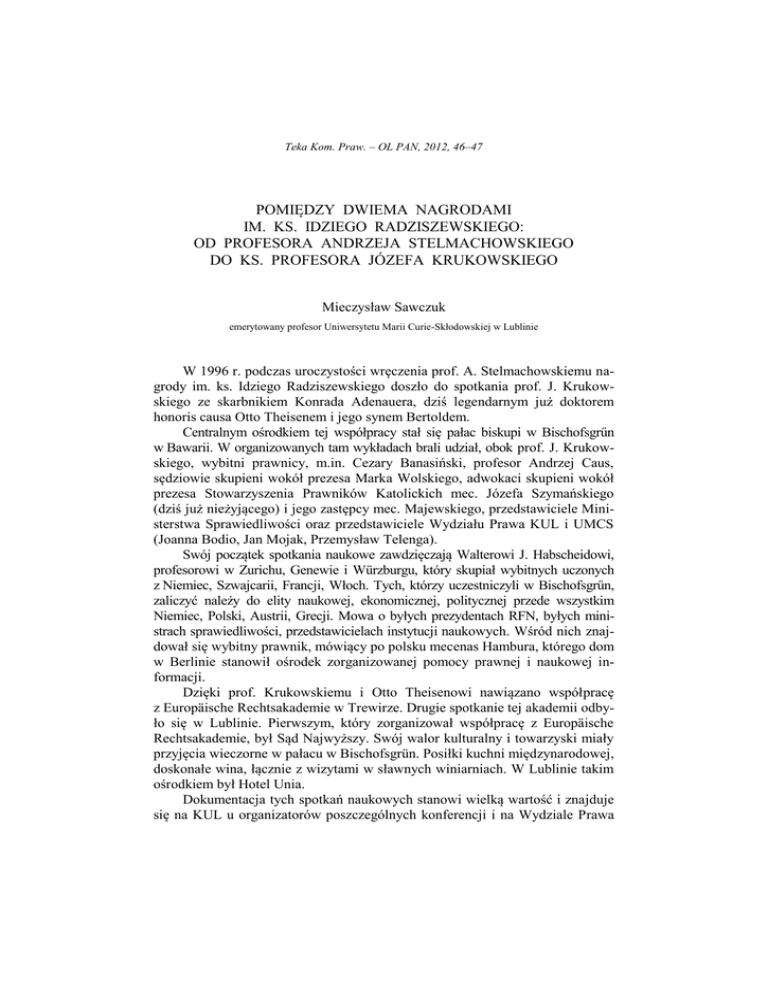 Teka Kom. Praw. – OL PAN, 2012, 46–47

POMIĘDZY DWIEMA NAGRODAMI
IM. KS. IDZIEGO RADZISZEWSKIEGO:
OD PROFESORA ANDRZEJA STELMACHOWSKIEGO
DO KS. PROFESORA JÓZEFA KRUKOWSKIEGO

Mieczysław Sawczuk

emerytowany profesor Uniwersytetu Marii Curie-Skłodowskiej w Lublinie

W 1996 r. podczas uroczystości wręczenia prof. A. Stelmachowskiemu nagrody im. ks. Idziego Radziszewskiego doszło do spotkania prof. J. Krukowskiego ze skarbnikiem Konrada Adenauera, dziś legendarnym już doktorem honoris causa Otto Theisenem i jego synem Bertoldem.

Centralnym ośrodkiem tej współpracy stał się pałac biskupi w Bischofsgrün w Bawarii. W organizowanych tam wykładach brali udział, obok prof. J. Krukowskiego, wybitni prawnicy, m.in. Cezary Banasiński, profesor Andrzej Caus, sędziowie skupieni wokół prezesa Marka Wolskiego, adwokaci skupieni wokół prezesa Stowarzyszenia Prawników Katolickich mec. Józefa Szymańskiego (dziś już nieżyjącego) i jego zastępcy mec. Majewskiego, przedstawiciele Ministerstwa Sprawiedliwości oraz przedstawiciele Wydziału Prawa KUL i UMCS (Joanna Bodio, Jan Mojak, Przemysław Telenga).

Swój początek spotkania naukowe zawdzięczają Walterowi J. Habscheidowi, profesorowi w Zurichu, Genewie i Würzburgu, który skupiał wybitnych uczonych z Niemiec, Szwajcarii, Francji, Włoch. Tych, którzy uczestniczyli w Bischofsgrün, zaliczyć należy do elity naukowej, ekonomicznej, politycznej przede wszystkim Niemiec, Polski, Austrii, Grecji. Mowa o byłych prezydentach RFN, byłych ministrach sprawiedliwości, przedstawicielach instytucji naukowych. Wśród nich znajdował się wybitny prawnik, mówiący po polsku mecenas Hambura, którego dom w Berlinie stanowił ośrodek zorganizowanej pomocy prawnej i naukowej informacji.

Dzięki prof. Krukowskiemu i Otto Theisenowi nawiązano współpracę z Europäische Rechtsakademie w Trewirze. Drugie spotkanie tej akademii odbyło się w Lublinie. Pierwszym, który zorganizował współpracę z Europäische Rechtsakademie, był Sąd Najwyższy. Swój walor kulturalny i towarzyski miały przyjęcia wieczorne w pałacu w Bischofsgrün. Posiłki kuchni międzynarodowej, doskonałe wina, łącznie z wizytami w sławnych winiarniach. W Lublinie takim ośrodkiem był Hotel Unia.

Dokumentacja tych spotkań naukowych stanowi wielką wartość i znajduje się na KUL u organizatorów poszczególnych konferencji i na Wydziale Prawa